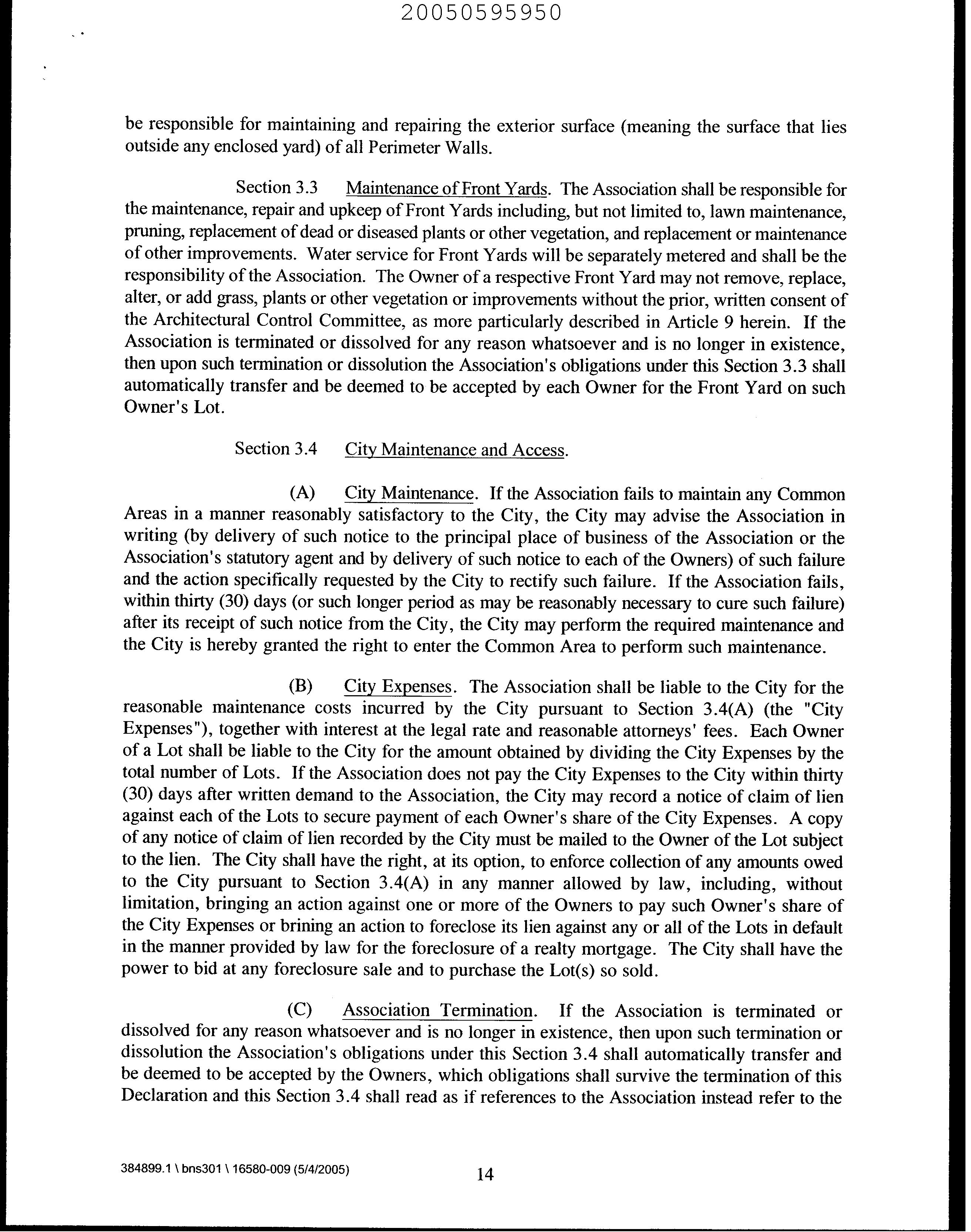 20050595950

be responsible for maintaining and repairing the exterior surface (meaning the surface that lies outside any enclosed yard) of all Perimeter Walls.

Section 3.3 Maintenance of Front Yards. The Association shall be responsible for the maintenance, repair and upkeep of Front Yards including, but not limited to, lawn maintenance, pruning, replacement of dead or diseased plants or other vegetation, and replacement or maintenance of other improvements. Water service for Front Yards will be separately metered and shall be the responsibility of the Association. The Owner of a respective Front Yard may not remove, replace, alter, or add grass, plants or other vegetation or improvements without the prior, written consent of the Architectural Control Committee, as more particularly described in Article 9 herein. If the Association is terminated or dissolved for any reason whatsoever and is no longer in existence, then upon such termination or dissolution the Association's obligations under this Section 3.3 shall automatically transfer and be deemed to be accepted by each Owner for the Front Yard on such Owner's Lot.

Section 3.4 City Maintenance and Access.

(A) City Maintenance. If the Association fails to maintain any Common Areas in a manner reasonably satisfactory to the City, the City may advise the Association in writing (by delivery of such notice to the principal place of business of the Association or the Association's statutory agent and by delivery of such notice to each of the Owners) of such failure and the action specifically requested by the City to rectify such failure. If the Association fails, within thirty (30) days (or such longer period as may be reasonably necessary to cure such failure) after its receipt of such notice from the City, the City may perform the required maintenance and the City is hereby granted the right to enter the Common Area to perform such maintenance.

(B) City Expenses. The Association shall be liable to the City for the reasonable maintenance costs incurred by the City pursuant to Section 3.4(A) (the "City Expenses"), together with interest at the legal rate and reasonable attorneys' fees. Each Owner of a Lot shall be liable to the City for the amount obtained by dividing the City Expenses by the total number of Lots. If the Association does not pay the City Expenses to the City within thirty (30) days after written demand to the Association, the City may record a notice of claim of lien against each of the Lots to secure payment of each Owner's share of the City Expenses. A copy of any notice of claim of lien recorded by the City must be mailed to the Owner of the Lot subject to the lien. The City shall have the right, at its option, to enforce collection of any amounts owed to the City pursuant to Section 3.4(A) in any manner allowed by law, including, without limitation, bringing an action against one or more of the Owners to pay such Owner's share of the City Expenses or brining an action to foreclose its lien against any or all of the Lots in default in the manner provided by law for the foreclosure of a realty mortgage. The City shall have the power to bid at any foreclosure sale and to purchase the Lot(s) so sold.

(C) Association Termination. If the Association is terminated or dissolved for any reason whatsoever and is no longer in existence, then upon such termination or dissolution the Association's obligations under this Section 3.4 shall automatically transfer and be deemed to be accepted by the Owners, which obligations shall survive the termination of this Declaration and this Section 3.4 shall read as if references to the Association instead refer to the

384899.1 \ bns301 \ 16580-009 (5/4/2005)

14